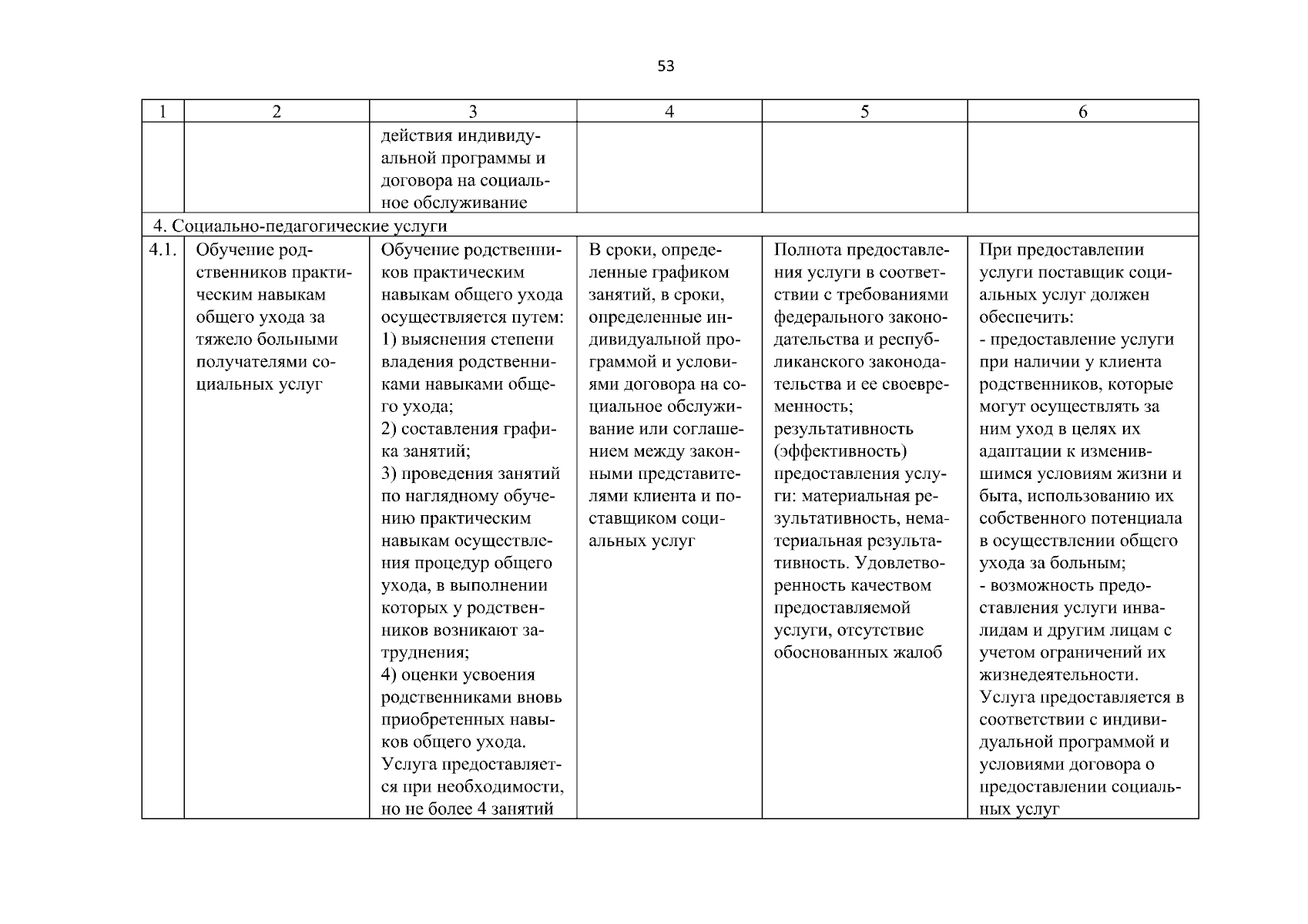 53

| 1 | 2 | 3 | 4 | 5 | 6 |
|---|---|---|---|---|---|
| | | действия индивидуальной программы и договора на социальное обслуживание | | | |
| 4. Социально-педагогические услуги | | | | | |
| 4.1. | Обучение родственников практическим навыкам общего ухода за тяжело больными получателями социальных услуг | Обучение родственников практическим навыкам общего ухода осуществляется путем: 1) выяснения степени владения родственниками навыками общего ухода; 2) составления графика занятий; 3) проведения занятий по наглядному обучению практическим навыкам осуществления процедур общего ухода, в выполнении которых у родственников возникают затруднения; 4) оценки усвоения родственниками вновь приобретенных навыков общего ухода. Услуга предоставляется при необходимости, но не более 4 занятий | В сроки, определенные графиком занятий, в сроки, определенные индивидуальной программой и условиями договора на социальное обслуживание или соглашением между законными представителями клиента и поставщиком социальных услуг | Полнота предоставления услуги в соответствии с требованиями федерального законодательства и республиканского законодательства и ее своевременность; результативность (эффективность) предоставления услуги: материальная результативность, нематериальная результативность. Удовлетворенность качеством предоставляемой услуги, отсутствие обоснованных жалоб | При предоставлении услуги поставщик социальных услуг должен обеспечить: - предоставление услуги при наличии у клиента родственников, которые могут осуществлять за ним уход в целях их адаптации к изменившимся условиям жизни и быта, использованию их собственного потенциала в осуществлении общего ухода за больным; - возможность предоставления услуги инвалидам и другим лицам с учетом ограничений их жизнедеятельности. Услуга предоставляется в соответствии с индивидуальной программой и условиями договора о предоставлении социальных услуг |